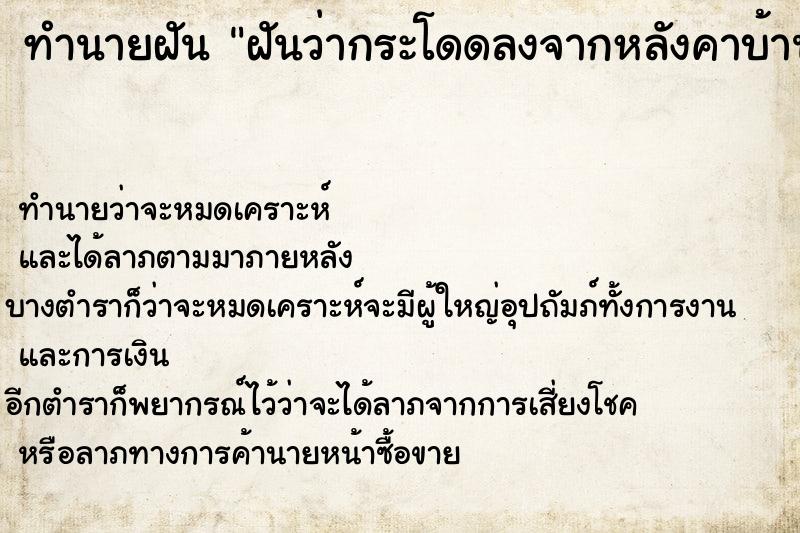 ทำนายฝัน "ฝันว่ากระโดดลงจากหลังคาบ้าน

ทำนายว่าจะหมดเคราะห์
และได้ลาภตามมาภายหลัง
บางตำราก็ว่าจะหมดเคราะห์จะมีผู้ใหญ่อุปถัมภ์ทั้งการงาน
และการเงิน
อีกตำราก็พยากรณ์ไว้ว่าจะได้ลาภจากการเสี่ยงโชค
หรือลาภทางการค้านายหน้าซื้อขาย